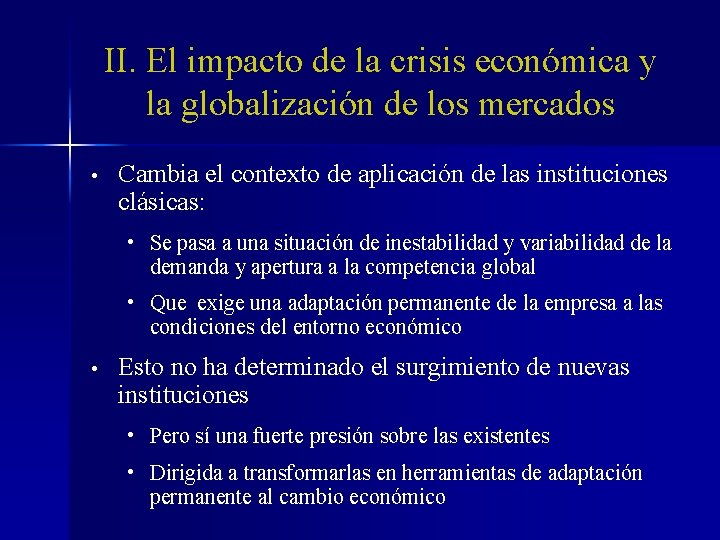 II. El impacto de la crisis económica y la globalización de los mercados

• Cambia el contexto de aplicación de las instituciones clásicas:

• Se pasa a una situación de inestabilidad y variabilidad de la demanda y apertura a la competencia global

• Que exige una adaptación permanente de la empresa a las condiciones del entorno económico

• Esto no ha determinado el surgimiento de nuevas instituciones

• Pero sí una fuerte presión sobre las existentes

• Dirigida a transformarlas en herramientas de adaptación permanente al cambio económico